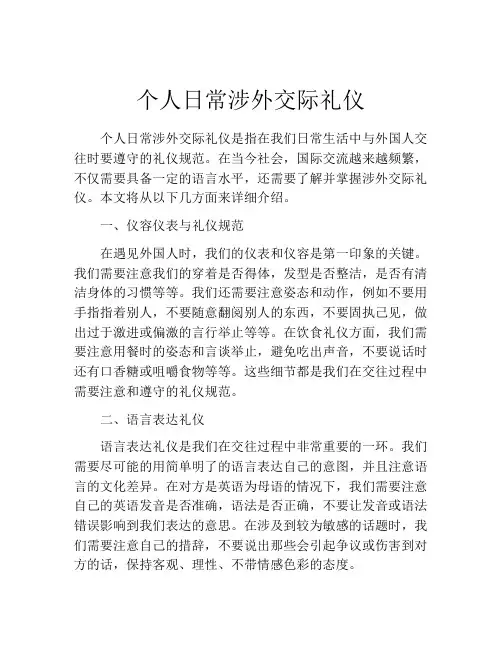 个人日常涉外交际礼仪

个人日常涉外交际礼仪是指在我们日常生活中与外国人交往时要遵守的礼仪规范。在当今社会，国际交流越来越频繁，不仅需要具备一定的语言水平，还需要了解并掌握涉外交际礼仪。本文将从以下几方面来详细介绍。

一、仪容仪表与礼仪规范

在遇见外国人时，我们的仪表和仪容是第一印象的关键。我们需要注意我们的穿着是否得体，发型是否整洁，是否有清洁身体的习惯等等。我们还需要注意姿态和动作，例如不要用手指指着别人，不要随意翻阅别人的东西，不要固执己见，做出过于激进或偏激的言行举止等等。在饮食礼仪方面，我们需要注意用餐时的姿态和言谈举止，避免吃出声音，不要说话时还有口香糖或咀嚼食物等等。这些细节都是我们在交往过程中需要注意和遵守的礼仪规范。

二、语言表达礼仪

语言表达礼仪是我们在交往过程中非常重要的一环。我们需要尽可能的用简单明了的语言表达自己的意图，并且注意语言的文化差异。在对方是英语为母语的情况下，我们需要注意自己的英语发音是否准确，语法是否正确，不要让发音或语法错误影响到我们表达的意思。在涉及到较为敏感的话题时，我们需要注意自己的措辞，不要说出那些会引起争议或伤害到对方的话，保持客观、理性、不带情感色彩的态度。